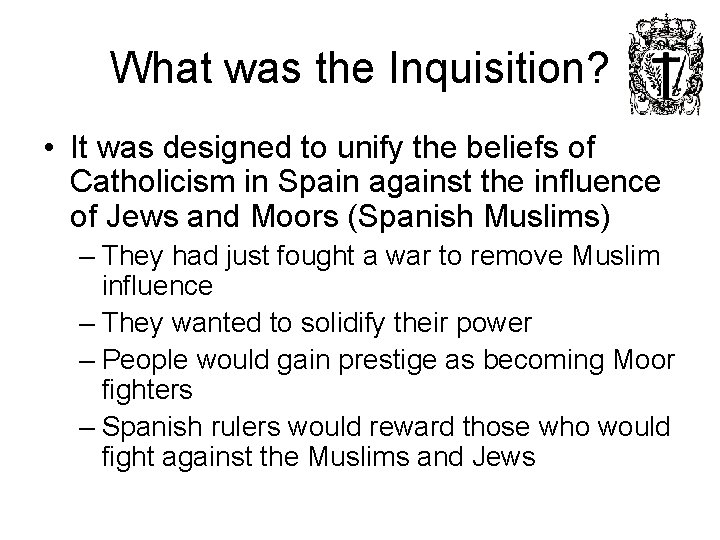 What was the Inquisition?

• It was designed to unify the beliefs of Catholicism in Spain against the influence of Jews and Moors (Spanish Muslims)
– They had just fought a war to remove Muslim influence
– They wanted to solidify their power
– People would gain prestige as becoming Moor fighters
– Spanish rulers would reward those who would fight against the Muslims and Jews